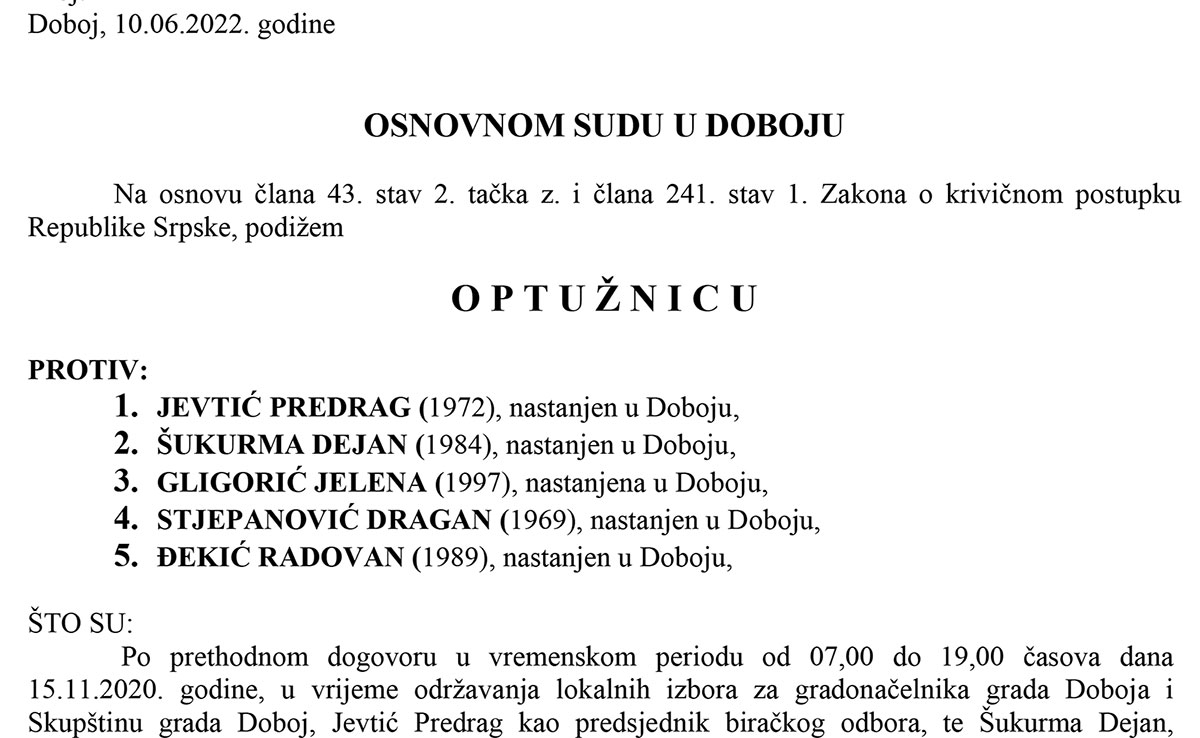 Doboj, 10.06.2022. godine

OSNOVNOM SUDU U DOBOJU

Na osnovu člana 43. stav 2. tačka z. i člana 241. stav 1. Zakona o krivičnom postupku Republike Srpske, podižem

O P T U Ž N I C U

PROTIV:
1. JEVTIĆ PREDRAG (1972), nastanjen u Doboju,
2. ŠUKURMA DEJAN (1984), nastanjen u Doboju,
3. GLIGORIĆ JELENA (1997), nastanjena u Doboju,
4. STJEPANOVIĆ DRAGAN (1969), nastanjen u Doboju,
5. ĐEKIĆ RADOVAN (1989), nastanjen u Doboju,

ŠTO SU:
Po prethodnom dogovoru u vremenskom periodu od 07,00 do 19,00 časova dana 15.11.2020. godine, u vrijeme održavanja lokalnih izbora za gradonačelnika grada Doboja i Skupštinu grada Doboj, Jevtić Predrag kao predsjednik biračkog odbora, te Šukurma Dejan,